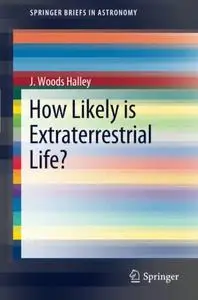 SPRINGER BRIEFS IN ASTRONOMY

J. Woods Halley

How Likely is Extraterrestrial Life?

Springer